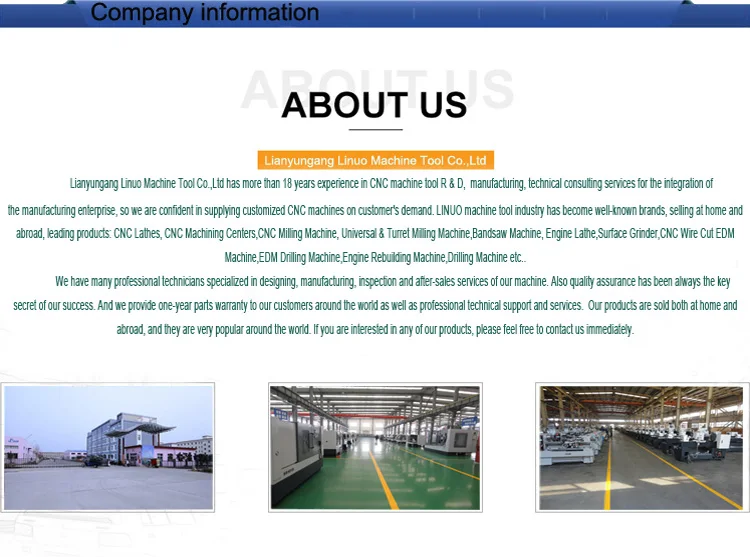 Company information

ABOUT US

ABOUT US

Lianyungang Linuo Machine Tool Co.,Ltd

Lianyungang Linuo Machine Tool Co.,Ltd has more than 18 years experience in CNC machine tool R & D, manufacturing, technical consulting services for the integration of the manufacturing enterprise, so we are confident in supplying customized CNC machines on customer's demand. LINUO machine tool industry has become well-known brands, selling at home and abroad, leading products: CNC Lathes, CNC Machining Centers,CNC Milling Machine, Universal & Turret Milling Machine,Bandsaw Machine, Engine Lathe,Surface Grinder,CNC Wire Cut EDM Machine,EDM Drilling Machine,Engine Rebuilding Machine,Drilling Machine etc..

We have many professional technicians specialized in designing, manufacturing, inspection and after-sales services of our machine. Also quality assurance has been always the key secret of our success. And we provide one-year parts warranty to our customers around the world as well as professional technical support and services. Our products are sold both at home and abroad, and they are very popular around the world. If you are interested in any of our products, please feel free to contact us immediately.